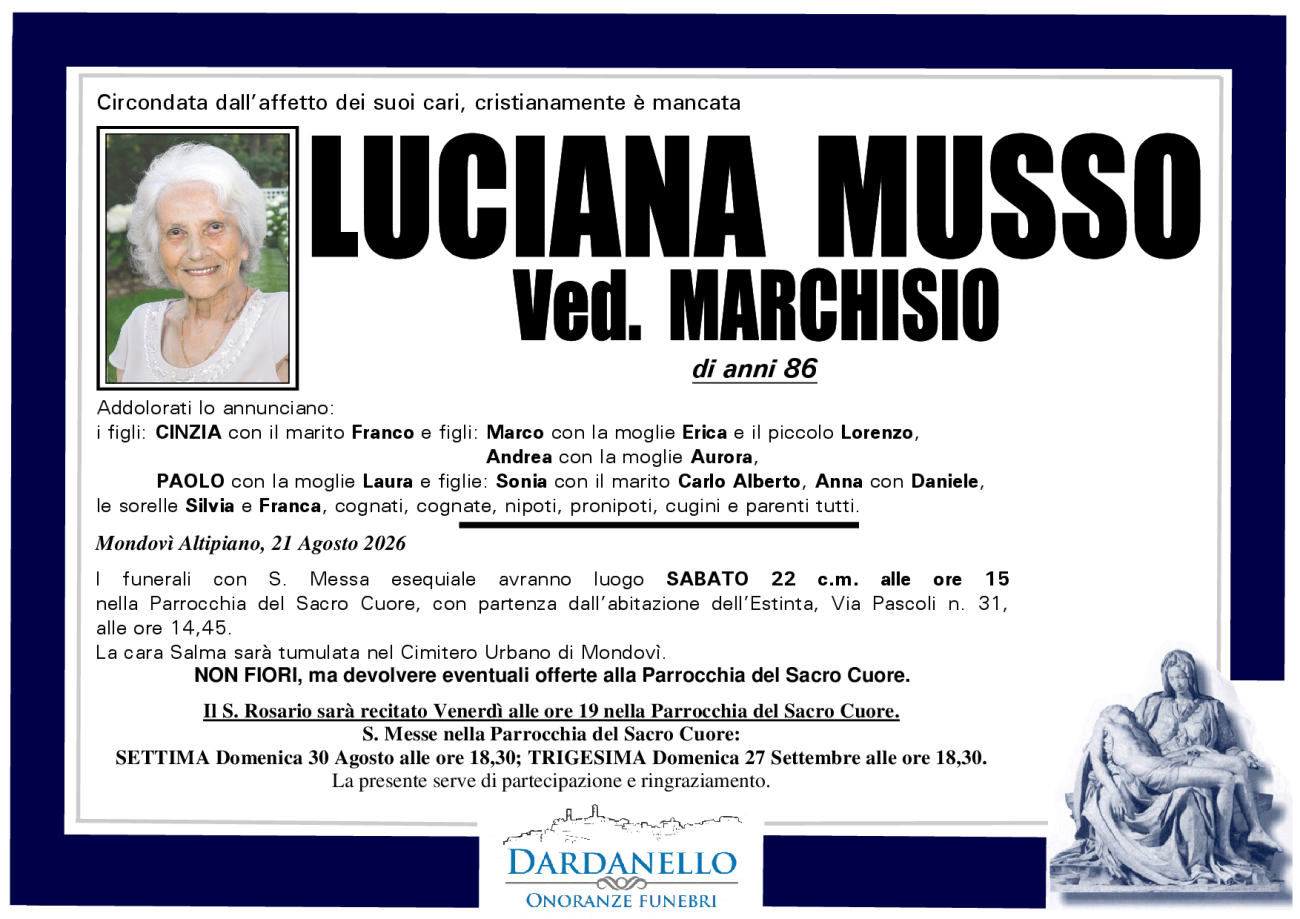 Circondata dall'affetto dei suoi cari, cristianamente è mancata

LUCIANA MUSSO
Ved. MARCHISIO

di anni 86

Addolorati lo annunciano:
i figli: CINZIA con il marito Franco e figli: Marco con la moglie Erica e il piccolo Lorenzo, Andrea con la moglie Aurora,
PAOLO con la moglie Laura e figlie: Sonia con il marito Carlo Alberto, Anna con Daniele,
le sorelle Silvia e Franca, cognati, cognate, nipoti, pronipoti, cugini e parenti tutti.

Mondovì Altipiano, 21 Agosto 2026

I funerali con S. Messa esequiale avranno luogo SABATO 22 c.m. alle ore 15 nella Parrocchia del Sacro Cuore, con partenza dall'abitazione dell'Estinta, Via Pascoli n. 31, alle ore 14,45.
La cara Salma sarà tumulata nel Cimitero Urbano di Mondovì.
NON FIORI, ma devolvere eventuali offerte alla Parrocchia del Sacro Cuore.

Il S. Rosario sarà recitato Venerdì alle ore 19 nella Parrocchia del Sacro Cuore.
S. Messe nella Parrocchia del Sacro Cuore:
SETTIMA Domenica 30 Agosto alle ore 18,30; TRIGESIMA Domenica 27 Settembre alle ore 18,30.
La presente serve di partecipazione e ringraziamento.

DARDANELLO
ONORANZE FUNEBRI